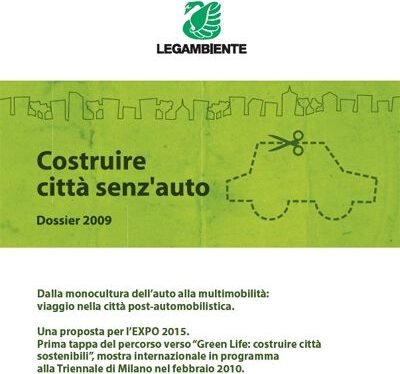 LEGAMBIENTE

Costruire città senz'auto

Dossier 2009

Dalla monocultura dell'auto alla multimobilità: viaggio nella città post-automobilistica.

Una proposta per l'EXPO 2015.
Prima tappa del percorso verso "Green Life: costruire città sostenibili", mostra internazionale in programma alla Triennale di Milano nel febbraio 2010.